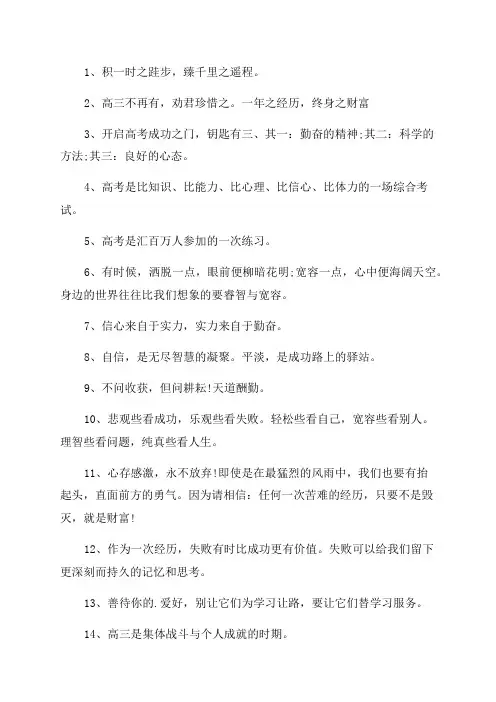 1、积一时之跬步，臻千里之遥程。

2、高三不再有，劝君珍惜之。一年之经历，终身之财富

3、开启高考成功之门，钥匙有三、其一：勤奋的精神;其二：科学的方法;其三：良好的心态。

4、高考是比知识、比能力、比心理、比信心、比体力的一场综合考试。

5、高考是汇百万人参加的一次练习。

6、有时候，洒脱一点，眼前便柳暗花明;宽容一点，心中便海阔天空。身边的世界往往比我们想象的要睿智与宽容。

7、信心来自于实力，实力来自于勤奋。

8、自信，是无尽智慧的凝聚。平淡，是成功路上的驿站。

9、不问收获，但问耕耘!天道酬勤。

10、悲观些看成功，乐观些看失败。轻松些看自己，宽容些看别人。理智些看问题，纯真些看人生。

11、心存感激，永不放弃!即使是在最猛烈的风雨中，我们也要有抬起头，直面前方的勇气。因为请相信：任何一次苦难的经历，只要不是毁灭，就是财富!

12、作为一次经历，失败有时比成功更有价值。失败可以给我们留下更深刻而持久的记忆和思考。

13、善待你的.爱好，别让它们为学习让路，要让它们替学习服务。

14、高三是集体战斗与个人成就的时期。